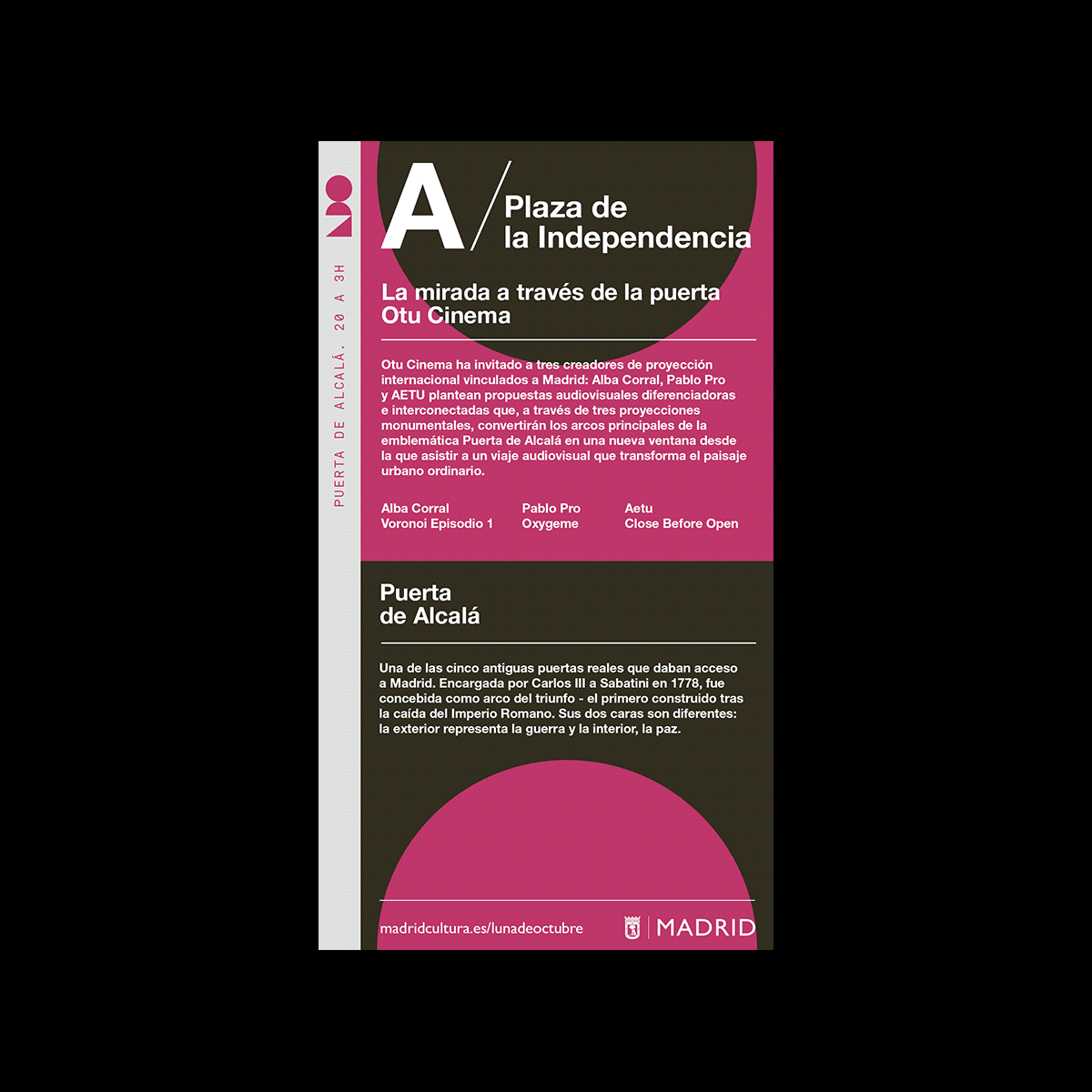 PUERTA DE ALCALÁ. 20 A 3H

A / Plaza de la Independencia

La mirada a través de la puerta
Otu Cinema

Otu Cinema ha invitado a tres creadores de proyección internacional vinculados a Madrid: Alba Corral, Pablo Pro y AETU plantean propuestas audiovisuales diferenciadoras e interconectadas que, a través de tres proyecciones monumentales, convertirán los arcos principales de la emblemática Puerta de Alcalá en una nueva ventana desde la que asistir a un viaje audiovisual que transforma el paisaje urbano ordinario.

Alba Corral
Voronoi Episodio 1

Pablo Pro
Oxygeme

Aetu
Close Before Open

Puerta
de Alcalá

Una de las cinco antiguas puertas reales que daban acceso a Madrid. Encargada por Carlos III a Sabatini en 1778, fue concebida como arco del triunfo - el primero construido tras la caída del Imperio Romano. Sus dos caras son diferentes: la exterior representa la guerra y la interior, la paz.

madridcultura.es/lunadeoctubre

MADRID